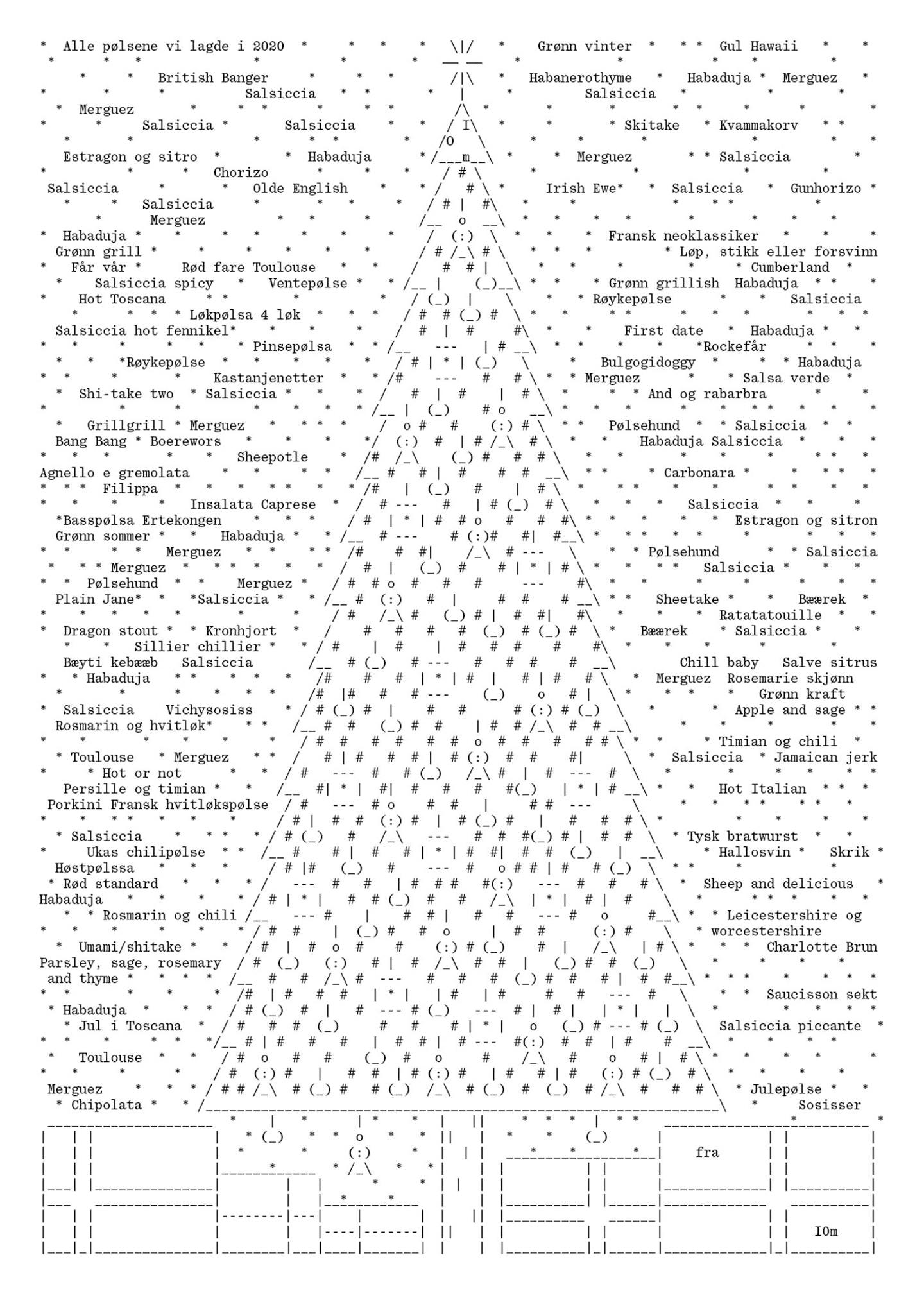 Alle pølsene vi lagde i 2020

Grønn vinter

Gul Hawaii

British Banger

Habanerothyme

Habaduja

Merguez

Salsiccia

Salsiccia

Merguez

Salsiccia

Salsiccia

Skitake

Kvammakorv

Estragon og sitro

Habaduja

Merguez

Salsiccia

Chorizo

Salsiccia

Olde English

Irish Ewe

Salsiccia

Gunhorizo

Salsiccia

Merguez

Habaduja

Fransk neoklassiker

Grønn grill

Løp, stikk eller forsvinn

Får vår

Rød fare Toulouse

Cumberland

Salsiccia spicy

Ventepølse

Grønn grillish

Habaduja

Hot Toscana

Røykepølse

Salsiccia

Løkpølsa 4 løk

Salsiccia hot fennikel

First date

Habaduja

Pinsepølsa

Rockefår

Røykepølse

Bulgogidoggy

Habaduja

Kastanjenetter

Merguez

Salsa verde

Shi-take two

Salsiccia

And og rabarbra

Grillgrill

Merguez

Pølsehund

Salsiccia

Bang Bang

Boerewors

Habaduja Salsiccia

Sheepotle

Agnello e gremolata

Carbonara

Filippa

Insalata Caprese

Salsiccia

Basspølsa Ertekongen

Estragon og sitron

Grønn sommer

Habaduja

Merguez

Pølsehund

Salsiccia

Merguez

Salsiccia

Pølsehund

Merguez

Plain Jane

Salsiccia

Sheetake

Bæærek

Ratatatouille

Dragon stout

Kronhjort

Bæærek

Salsiccia

Sillier chillier

Bæyti kebææb

Salsiccia

Chill baby

Salve sitrus

Habaduja

Merguez

Rosemarie skjønn

Grønn kraft

Salsiccia

Vichysosiss

Apple and sage

Rosmarin og hvitløk

Timian og chili

Toulouse

Merguez

Salsiccia

Jamaican jerk

Hot or not

Persille og timian

Hot Italian

Porkini Fransk hvitløkspølse

Salsiccia

Tysk bratwurst

Ukas chilipølse

Hallosvin

Skrik

Høstpølssa

Rød standard

Sheep and delicious

Habaduja

Rosmarin og chili

Leicestershire og worcestershire

Umami/shitake

Charlotte Brun

Parsley, sage, rosemary and thyme

Saucisson sekt

Habaduja

Jul i Toscana

Salsiccia piccante

Toulouse

Merguez

Julepølse

Chipolata

Sosisser

fra

IOm